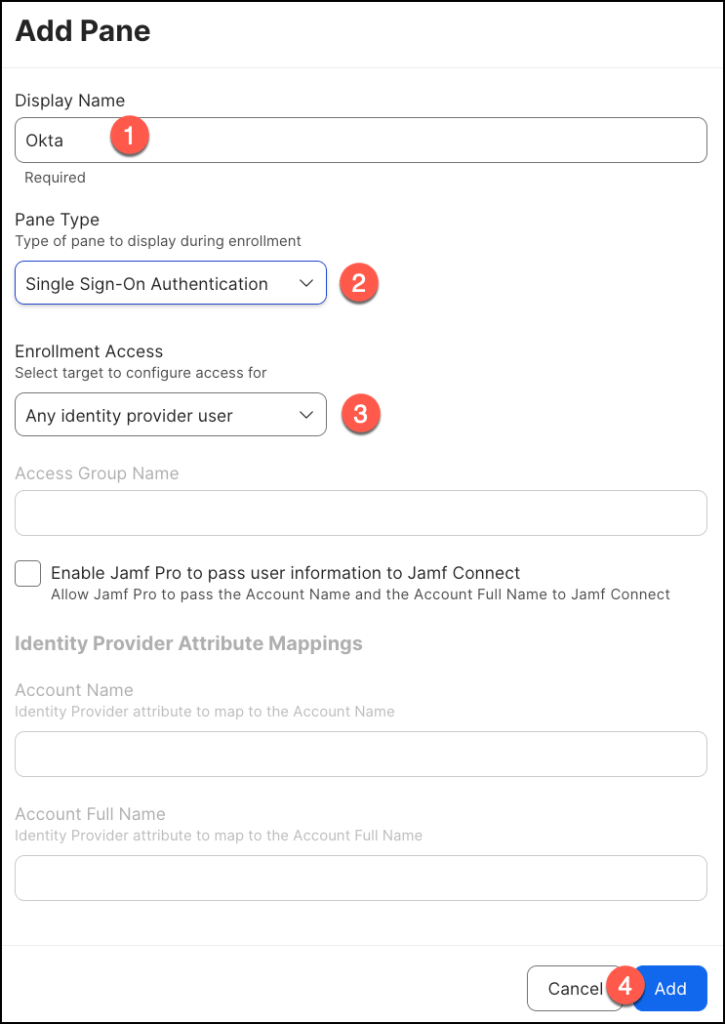 Add Pane

Display Name

Okta 1

Required

Pane Type

Type of pane to display during enrollment

Single Sign-On Authentication 2

Enrollment Access

Select target to configure access for

Any identity provider user 3

Access Group Name

Enable Jamf Pro to pass user information to Jamf Connect

Allow Jamf Pro to pass the Account Name and the Account Full Name to Jamf Connect

Identity Provider Attribute Mappings

Account Name

Identity Provider attribute to map to the Account Name

Account Full Name

Identity Provider attribute to map to the Account Full Name

Cancel 4 Add